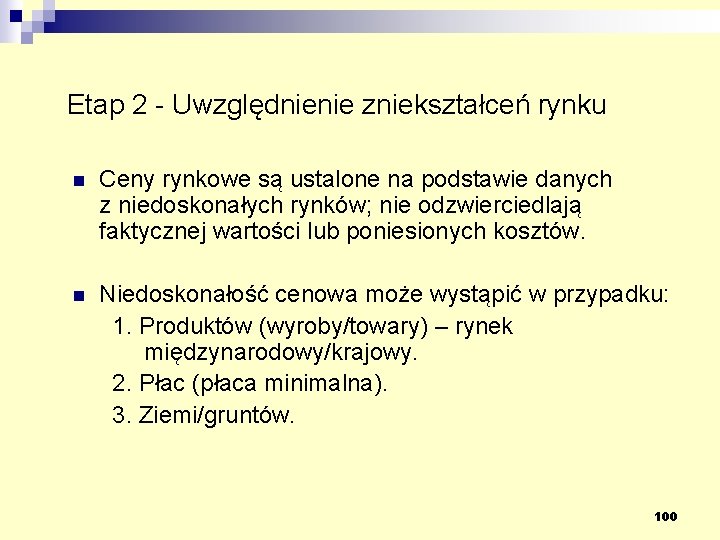 Etap 2 - Uwzględnienie zniekształceń rynku

Ceny rynkowe są ustalone na podstawie danych z niedoskonałych rynków; nie odzwierciedlają faktycznej wartości lub poniesionych kosztów.

Niedoskonałość cenowa może wystąpić w przypadku:
1. Produktów (wyroby/towary) – rynek międzynarodowy/krajowy.
2. Płac (płaca minimalna).
3. Ziemi/gruntów.

100